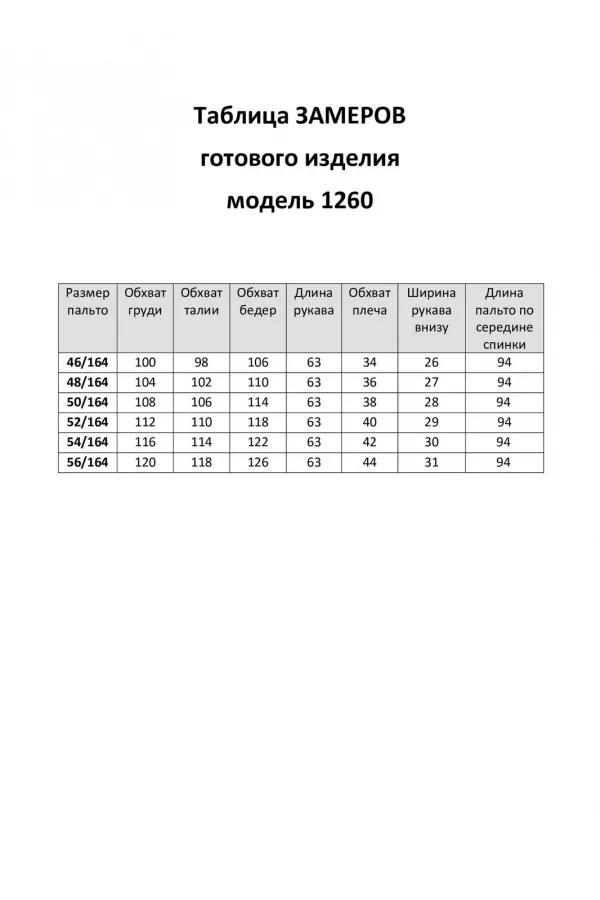 Таблица ЗАМЕРОВ
готового изделия
модель 1260

| Размер пальто | Обхват груди | Обхват талии | Обхват бедер | Длина рукава | Обхват плеча | Ширина рукава внизу | Длина пальто по середине спинки |
|---|---|---|---|---|---|---|---|
| 46/164 | 100 | 98 | 106 | 63 | 34 | 26 | 94 |
| 48/164 | 104 | 102 | 110 | 63 | 36 | 27 | 94 |
| 50/164 | 108 | 106 | 114 | 63 | 38 | 28 | 94 |
| 52/164 | 112 | 110 | 118 | 63 | 40 | 29 | 94 |
| 54/164 | 116 | 114 | 122 | 63 | 42 | 30 | 94 |
| 56/164 | 120 | 118 | 126 | 63 | 44 | 31 | 94 |